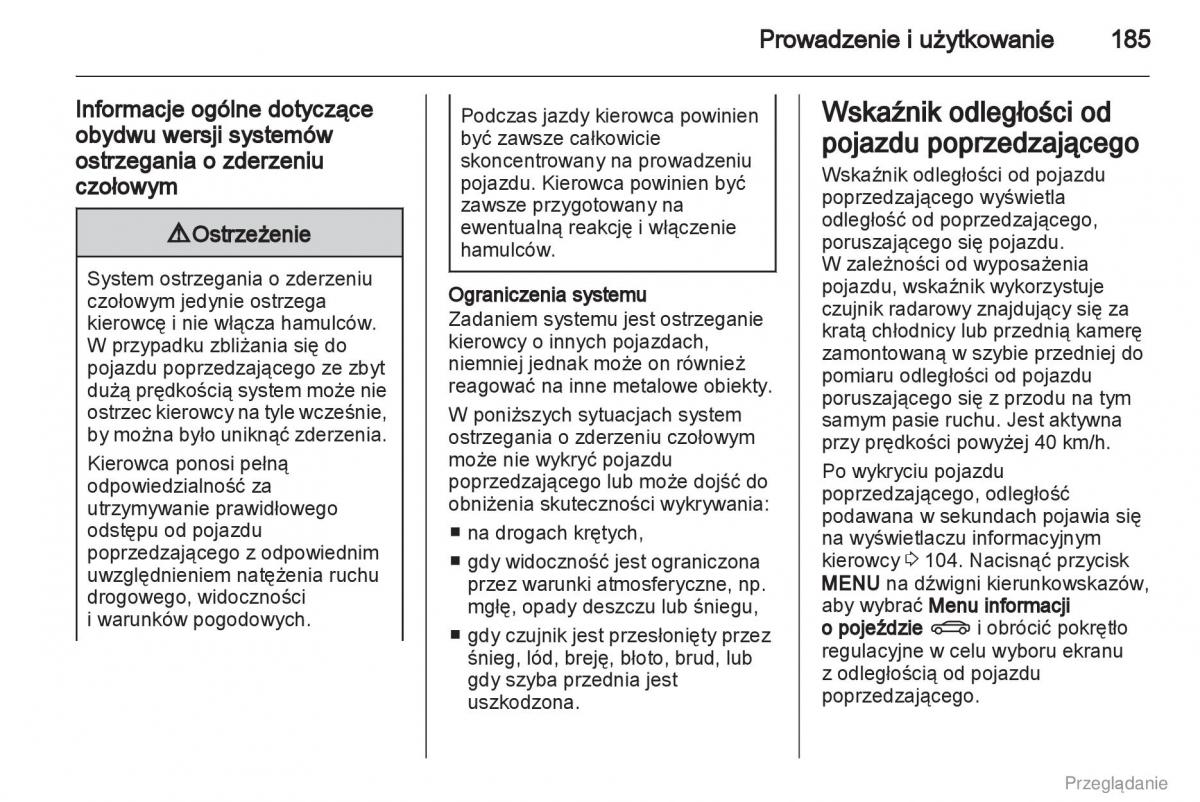 Prowadzenie i użytkowanie 185

Informacje ogólne dotyczące obydwu wersji systemów ostrzegania o zderzeniu czołowym

⚠ Ostrzeżenie

System ostrzegania o zderzeniu czołowym jedynie ostrzega kierowcę i nie włącza hamulców. W przypadku zbliżania się do pojazdu poprzedzającego ze zbyt dużą prędkością system może nie ostrzec kierowcy na tyle wcześnie, by można było uniknąć zderzenia.

Kierowca ponosi pełną odpowiedzialność za utrzymywanie prawidłowego odstępu od pojazdu poprzedzającego z odpowiednim uwzględnieniem natężenia ruchu drogowego, widoczności i warunków pogodowych.

Podczas jazdy kierowca powinien być zawsze całkowicie skoncentrowany na prowadzeniu pojazdu. Kierowca powinien być zawsze przygotowany na ewentualną reakcję i włączenie hamulców.

Ograniczenia systemu
Zadaniem systemu jest ostrzeganie kierowcy o innych pojazdach, niemniej jednak może on również reagować na inne metalowe obiekty.

W poniższych sytuacjach system ostrzegania o zderzeniu czołowym może nie wykryć pojazdu poprzedzającego lub może dojść do obniżenia skuteczności wykrywania:

■ na drogach krętych,
■ gdy widoczność jest ograniczona przez warunki atmosferyczne, np. mgłę, opady deszczu lub śniegu,
■ gdy czujnik jest przesłonięty przez śnieg, lód, breję, błoto, brud, lub gdy szyba przednia jest uszkodzona.

Wskaźnik odległości od pojazdu poprzedzającego
Wskaźnik odległości od pojazdu poprzedzającego wyświetla odległość od poprzedzającego, poruszającego się pojazdu.
W zależności od wyposażenia pojazdu, wskaźnik wykorzystuje czujnik radarowy znajdujący się za kratą chłodnicy lub przednią kamerę zamontowaną w szybie przedniej do pomiaru odległości od pojazdu poruszającego się z przodu na tym samym pasie ruchu. Jest aktywna przy prędkości powyżej 40 km/h.

Po wykryciu pojazdu poprzedzającego, odległość podawana w sekundach pojawia się na wyświetlaczu informacyjnym kierowcy ⇨ 104. Nacisnąć przycisk MENU na dźwigni kierunkowskazów, aby wybrać Menu informacji o pojeździe i obrócić pokrętło regulacyjne w celu wyboru ekranu z odległością od pojazdu poprzedzającego.

Przeglądanie